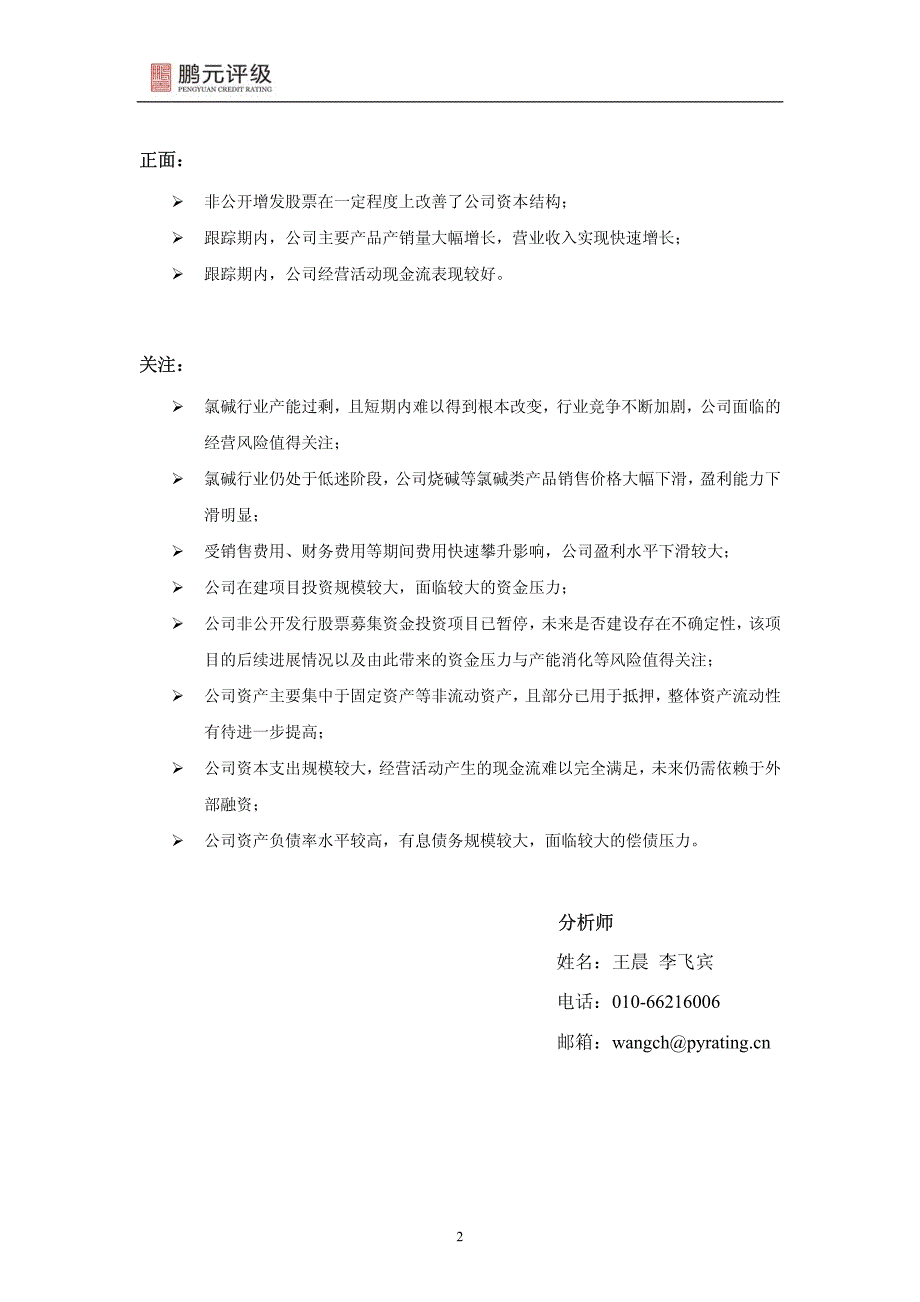 鹏元评级
PENGYUAN CREDIT RATING

正面：

➢ 非公开增发股票在一定程度上改善了公司资本结构；

➢ 跟踪期内，公司主要产品产销量大幅增长，营业收入实现快速增长；

➢ 跟踪期内，公司经营活动现金流表现较好。

关注：

➢ 氯碱行业产能过剩，且短期内难以得到根本改变，行业竞争不断加剧，公司面临的经营风险值得关注；

➢ 氯碱行业仍处于低迷阶段，公司烧碱等氯碱类产品销售价格大幅下滑，盈利能力下滑明显；

➢ 受销售费用、财务费用等期间费用快速攀升影响，公司盈利水平下滑较大；

➢ 公司在建项目投资规模较大，面临较大的资金压力；

➢ 公司非公开发行股票募集资金投资项目已暂停，未来是否建设存在不确定性，该项目的后续进展情况以及由此带来的资金压力与产能消化等风险值得关注；

➢ 公司资产主要集中于固定资产等非流动资产，且部分已用于抵押，整体资产流动性有待进一步提高；

➢ 公司资本支出规模较大，经营活动产生的现金流难以完全满足，未来仍需依赖于外部融资；

➢ 公司资产负债率水平较高，有息债务规模较大，面临较大的偿债压力。

分析师
姓名：王晨 李飞宾
电话：010-66216006
邮箱：wangch@pyrating.cn

2